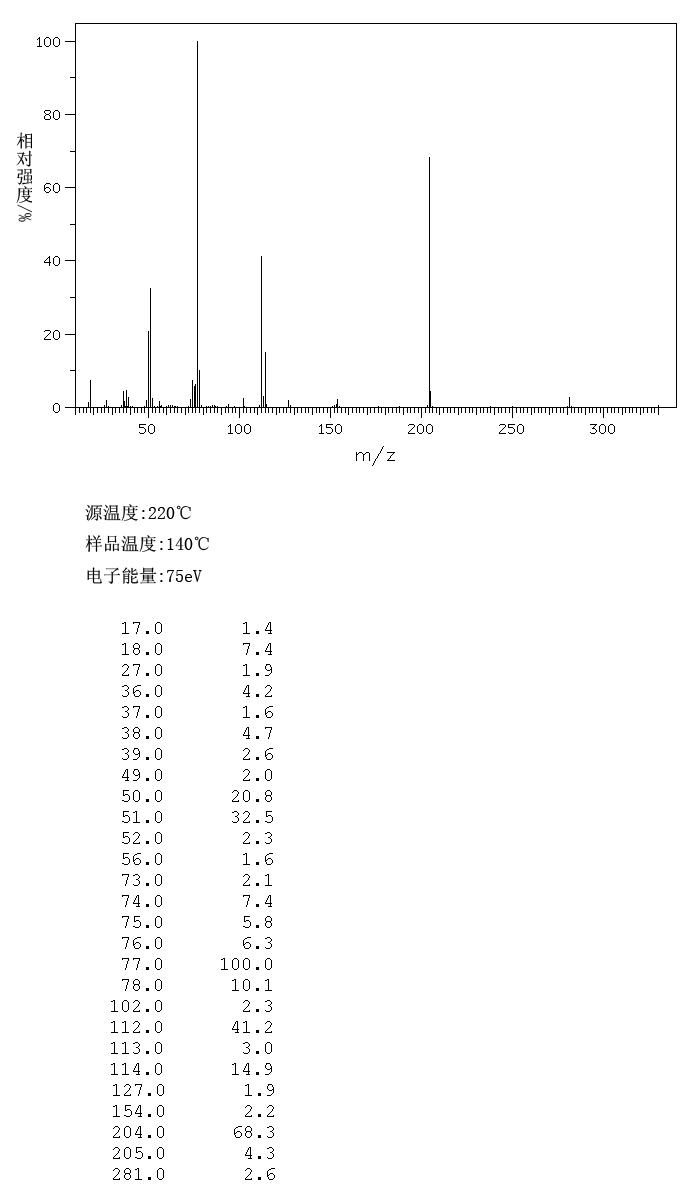 100
80
60
40
20
0
相对强度/%
50 100 150 200 250 300
m/z

源温度:220℃
样品温度:140℃
电子能量:75eV

| | |
|---|---|
| 17.0 | 1.4 |
| 18.0 | 7.4 |
| 27.0 | 1.9 |
| 36.0 | 4.2 |
| 37.0 | 1.6 |
| 38.0 | 4.7 |
| 39.0 | 2.6 |
| 49.0 | 2.0 |
| 50.0 | 20.8 |
| 51.0 | 32.5 |
| 52.0 | 2.3 |
| 56.0 | 1.6 |
| 73.0 | 2.1 |
| 74.0 | 7.4 |
| 75.0 | 5.8 |
| 76.0 | 6.3 |
| 77.0 | 100.0 |
| 78.0 | 10.1 |
| 102.0 | 2.3 |
| 112.0 | 41.2 |
| 113.0 | 3.0 |
| 114.0 | 14.9 |
| 127.0 | 1.9 |
| 154.0 | 2.2 |
| 204.0 | 68.3 |
| 205.0 | 4.3 |
| 281.0 | 2.6 |